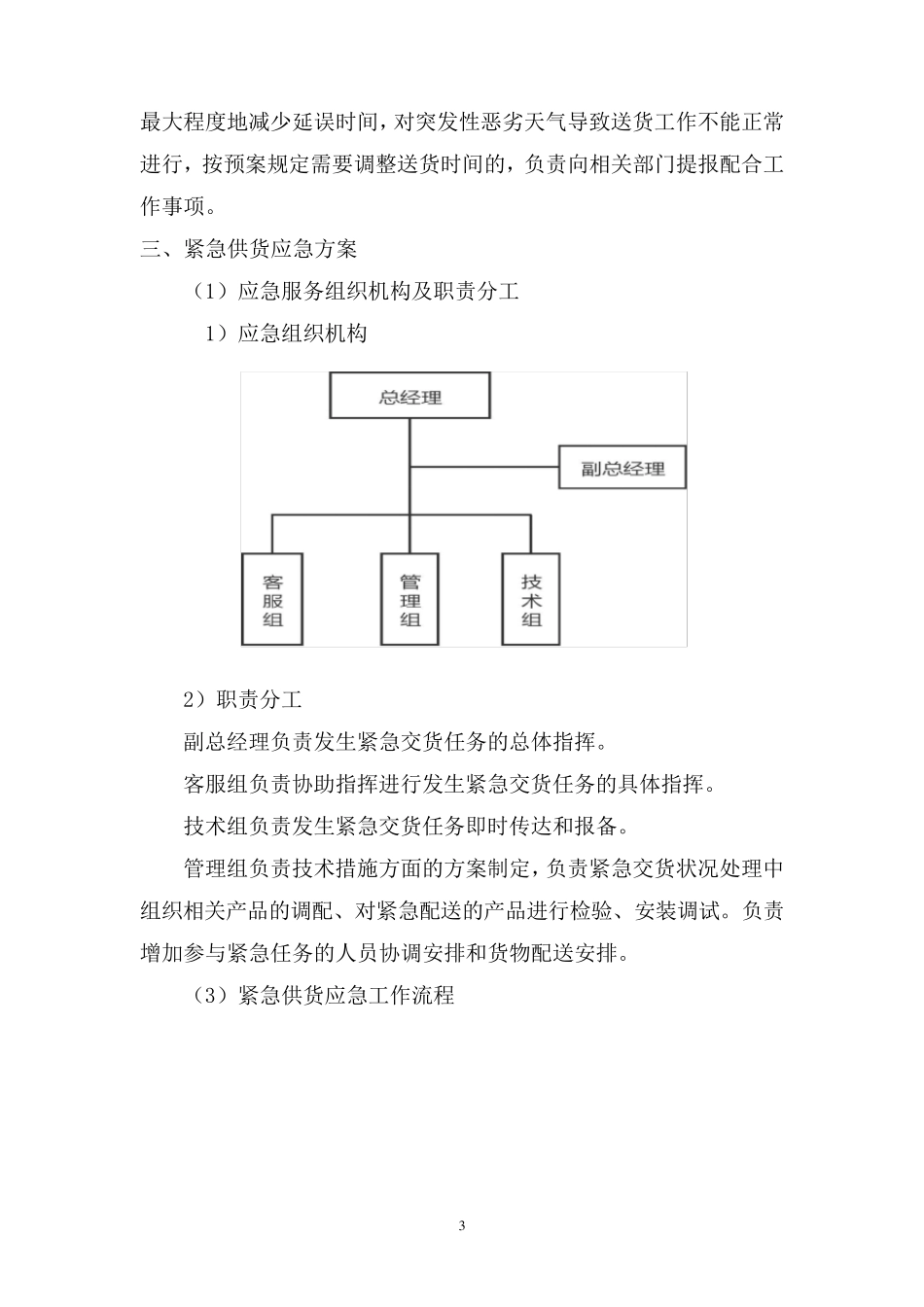 最大程度地减少延误时间，对突发性恶劣天气导致送货工作不能正常进行，按预案规定需要调整送货时间的，负责向相关部门提报配合工作事项。

三、紧急供货应急方案

（1）应急服务组织机构及职责分工

1）应急组织机构

总经理

副总经理

客服组

管理组

技术组

2）职责分工

副总经理负责发生紧急交货任务的总体指挥。

客服组负责协助指挥进行发生紧急交货任务的具体指挥。

技术组负责发生紧急交货任务即时传达和报备。

管理组负责技术措施方面的方案制定，负责紧急交货状况处理中组织相关产品的调配、对紧急配送的产品进行检验、安装调试。负责增加参与紧急任务的人员协调安排和货物配送安排。

（3）紧急供货应急工作流程

3